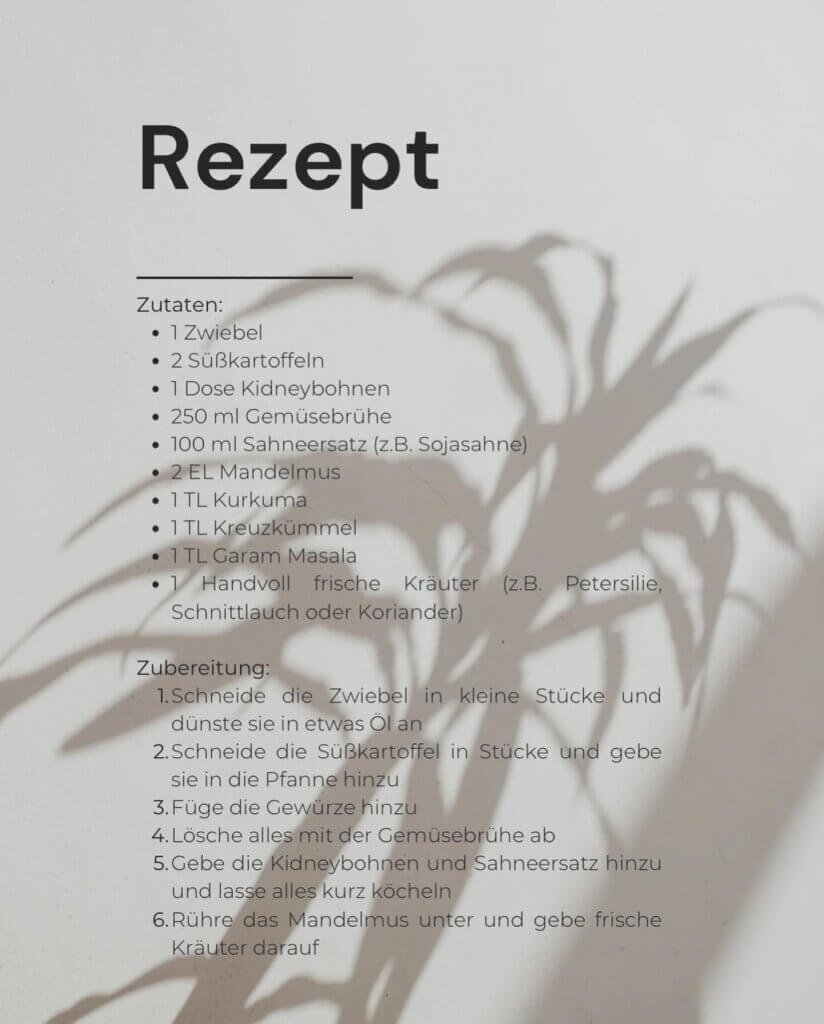 Rezept

Zutaten:
- 1 Zwiebel
- 2 Süßkartoffeln
- 1 Dose Kidneybohnen
- 250 ml Gemüsebrühe
- 100 ml Sahneersatz (z.B. Sojasahne)
- 2 EL Mandelmus
- 1 TL Kurkuma
- 1 TL Kreuzkümmel
- 1 TL Garam Masala
- 1 Handvoll frische Kräuter (z.B. Petersilie, Schnittlauch oder Koriander)

Zubereitung:
1. Schneide die Zwiebel in kleine Stücke und dünste sie in etwas Öl an
2. Schneide die Süßkartoffel in Stücke und gebe sie in die Pfanne hinzu
3. Füge die Gewürze hinzu
4. Lösche alles mit der Gemüsebrühe ab
5. Gebe die Kidneybohnen und Sahneersatz hinzu und lasse alles kurz köcheln
6. Rühre das Mandelmus unter und gebe frische Kräuter darauf